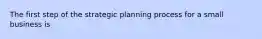 The first step of the strategic planning process for a small business is